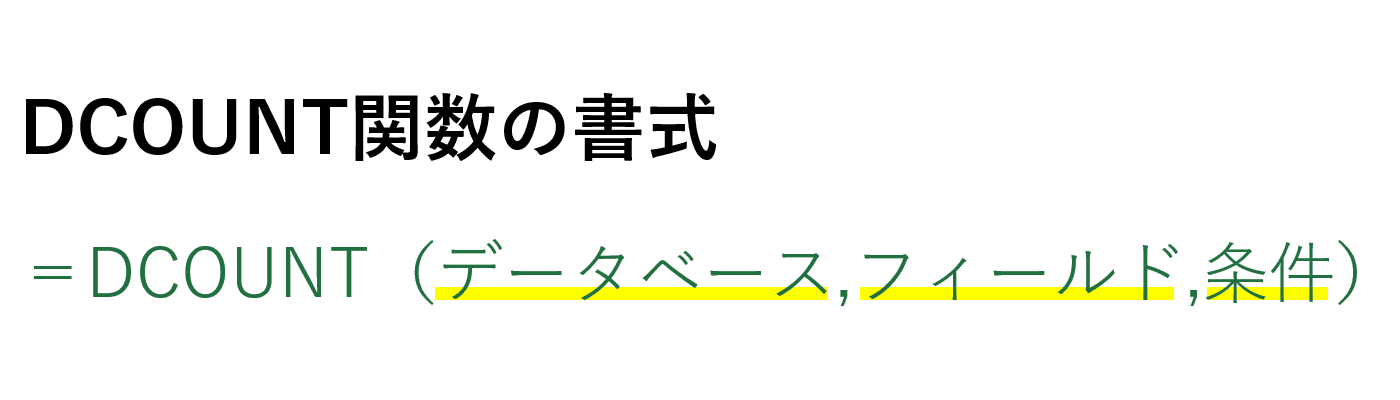 DCOUNT関数の書式

＝DCOUNT（データベース,フィールド,条件）